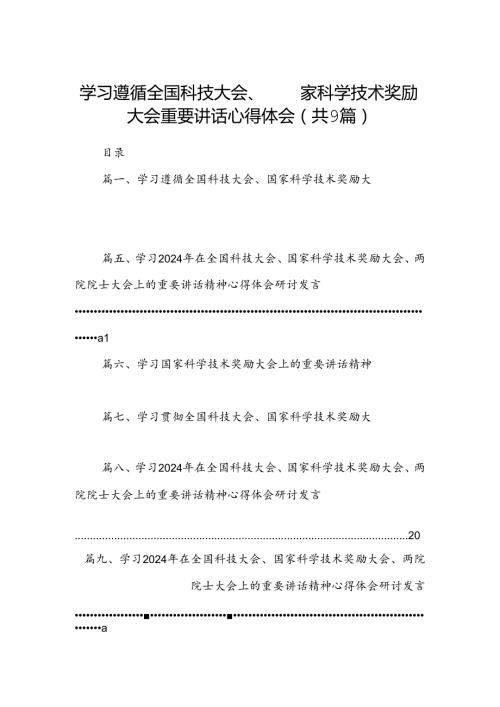 学习遵循全国科技大会、　　家科学技术奖励大会重要讲话心得体会（共9篇）

目录

篇一、学习遵循全国科技大会、国家科学技术奖励大

篇五、学习2024年在全国科技大会、国家科学技术奖励大会、两院院士大会上的重要讲话精神心得体会研讨发言

……………………………………………………………………………a1

篇六、学习国家科学技术奖励大会上的重要讲话精神

篇七、学习贯彻全国科技大会、国家科学技术奖励大

篇八、学习2024年在全国科技大会、国家科学技术奖励大会、两院院士大会上的重要讲话精神心得体会研讨发言

……………………………………………………………………………20

篇九、学习2024年在全国科技大会、国家科学技术奖励大会、两院院士大会上的重要讲话精神心得体会研讨发言

……………………………………………………………………………a